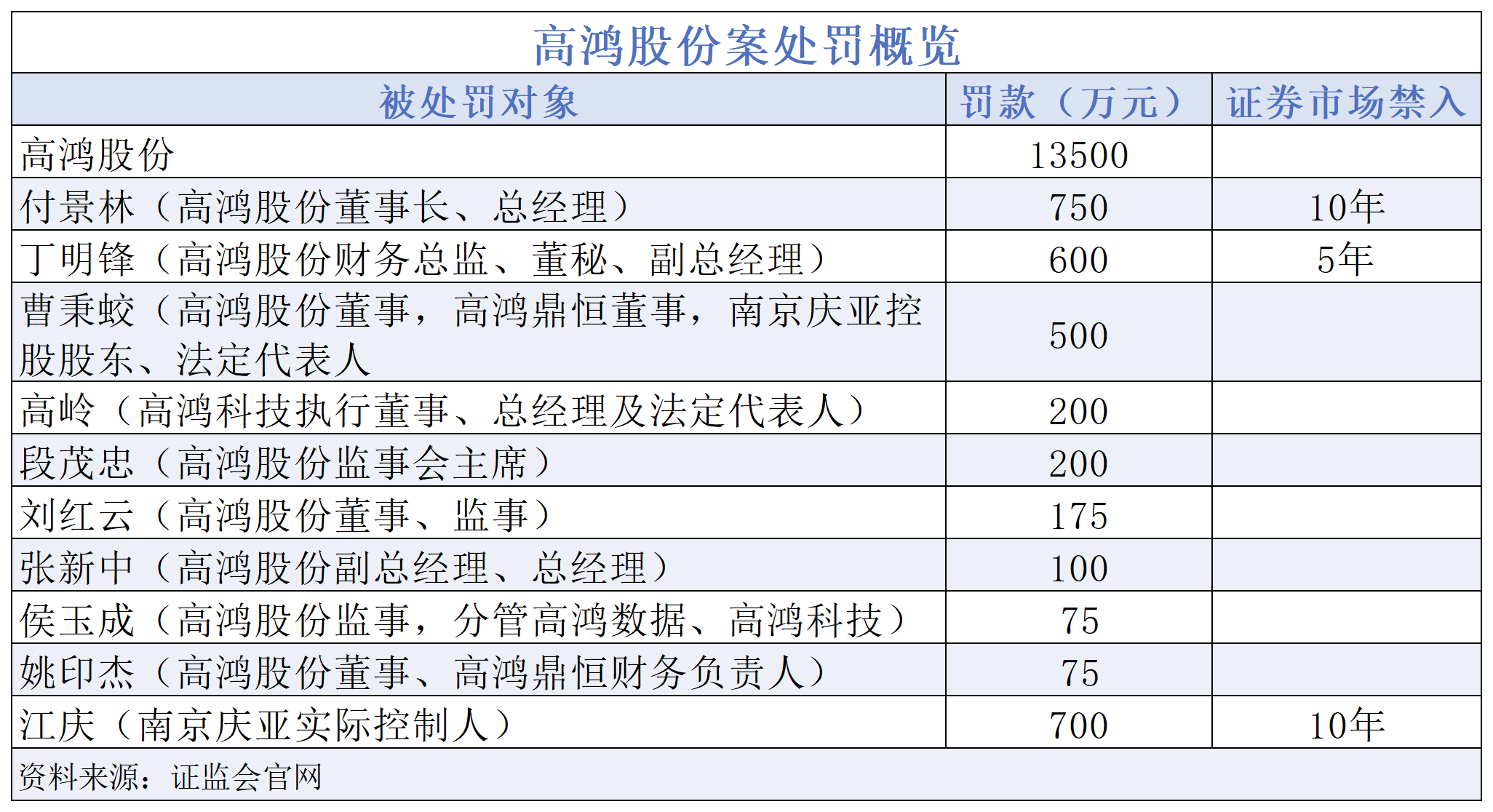 高鸿股份案处罚概览

| 被处罚对象 | 罚款（万元） | 证券市场禁入 |
|---|---|---|
| 高鸿股份 | 13500 | |
| 付景林（高鸿股份董事长、总经理） | 750 | 10年 |
| 丁明锋（高鸿股份财务总监、董秘、副总经理） | 600 | 5年 |
| 曹秉蛟（高鸿股份董事，高鸿鼎恒董事，南京庆亚控股股东、法定代表人 | 500 | |
| 高岭（高鸿科技执行董事、总经理及法定代表人） | 200 | |
| 段茂忠（高鸿股份监事会主席） | 200 | |
| 刘红云（高鸿股份董事、监事） | 175 | |
| 张新中（高鸿股份副总经理、总经理） | 100 | |
| 侯玉成（高鸿股份监事，分管高鸿数据、高鸿科技） | 75 | |
| 姚印杰（高鸿股份董事、高鸿鼎恒财务负责人） | 75 | |
| 江庆（南京庆亚实际控制人） | 700 | 10年 |

资料来源：证监会官网